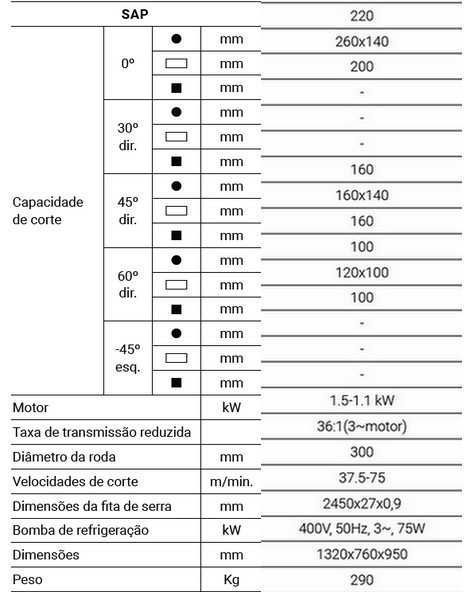 | SAP | | | | 220 |
|---|---|---|---|---|
| Capacidade de corte | 0º | ● | mm | 260x140 |
| | | ▭ | mm | 200 |
| | | ■ | mm | - |
| | 30º dir. | ● | mm | - |
| | | ▭ | mm | - |
| | | ■ | mm | 160 |
| | 45º dir. | ● | mm | 160x140 |
| | | ▭ | mm | 160 |
| | | ■ | mm | 100 |
| | 60º dir. | ● | mm | 120x100 |
| | | ▭ | mm | 100 |
| | | ■ | mm | - |
| | -45º esq. | ● | mm | - |
| | | ▭ | mm | - |
| | | ■ | mm | - |
| Motor | | | kW | 1.5-1.1 kW |
| Taxa de transmissão reduzida | | | | 36:1(3~motor) |
| Diâmetro da roda | | | mm | 300 |
| Velocidades de corte | | | m/min. | 37.5-75 |
| Dimensões da fita de serra | | | mm | 2450x27x0,9 |
| Bomba de refrigeração | | | kW | 400V, 50Hz, 3~, 75W |
| Dimensões | | | mm | 1320x760x950 |
| Peso | | | Kg | 290 |